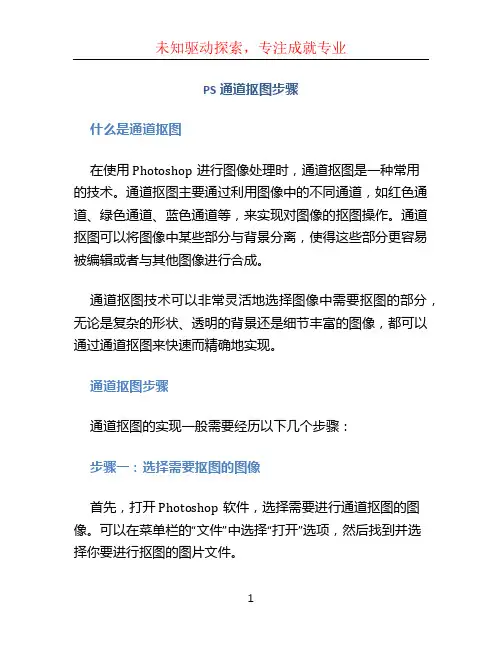 未知驱动探索，专注成就专业

PS 通道抠图步骤

什么是通道抠图

在使用 Photoshop 进行图像处理时，通道抠图是一种常用的技术。通道抠图主要通过利用图像中的不同通道，如红色通道、绿色通道、蓝色通道等，来实现对图像的抠图操作。通道抠图可以将图像中某些部分与背景分离，使得这些部分更容易被编辑或者与其他图像进行合成。

通道抠图技术可以非常灵活地选择图像中需要抠图的部分，无论是复杂的形状、透明的背景还是细节丰富的图像，都可以通过通道抠图来快速而精确地实现。

通道抠图步骤

通道抠图的实现一般需要经历以下几个步骤：

步骤一：选择需要抠图的图像

首先，打开 Photoshop 软件，选择需要进行通道抠图的图像。可以在菜单栏的“文件”中选择“打开”选项，然后找到并选择你要进行抠图的图片文件。

1